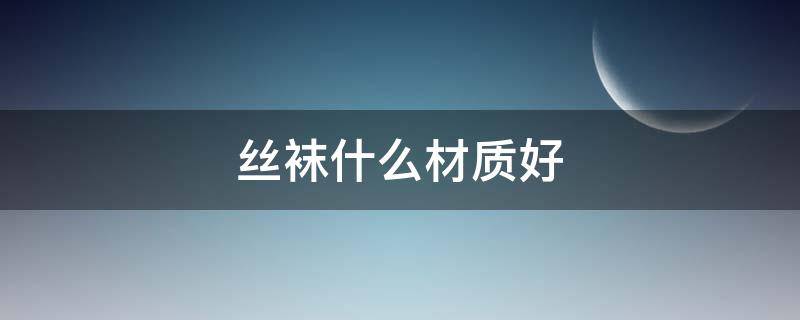 丝袜什么材质好